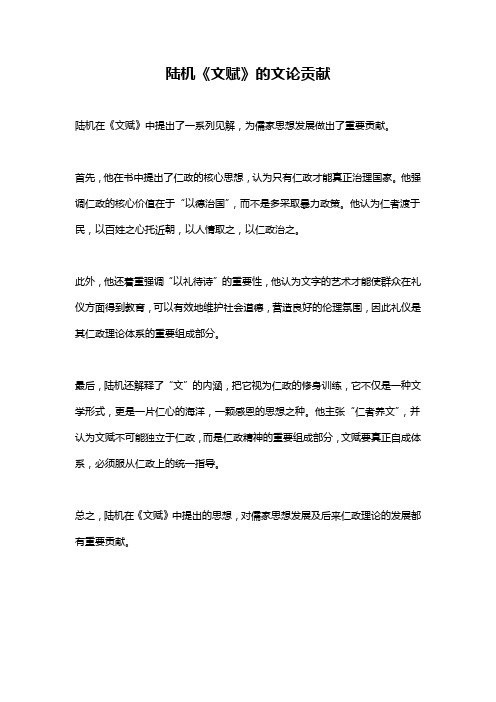 陆机《文赋》的文论贡献

陆机在《文赋》中提出了一系列见解，为儒家思想发展做出了重要贡献。

首先，他在书中提出了仁政的核心思想，认为只有仁政才能真正治理国家。他强调仁政的核心价值在于“以德治国”，而不是多采取暴力政策。他认为仁者渡于民，以百姓之心托近朝，以人情取之，以仁政治之。

此外，他还着重强调“以礼待诗”的重要性，他认为文字的艺术才能使群众在礼仪方面得到教育，可以有效地维护社会道德，营造良好的伦理氛围，因此礼仪是其仁政理论体系的重要组成部分。

最后，陆机还解释了“文”的内涵，把它视为仁政的修身训练，它不仅是一种文学形式，更是一片仁心的海洋，一颗感恩的思想之种。他主张“仁者养文”，并认为文赋不可能独立于仁政，而是仁政精神的重要组成部分，文赋要真正自成体系，必须服从仁政上的统一指导。

总之，陆机在《文赋》中提出的思想，对儒家思想发展及后来仁政理论的发展都有重要贡献。